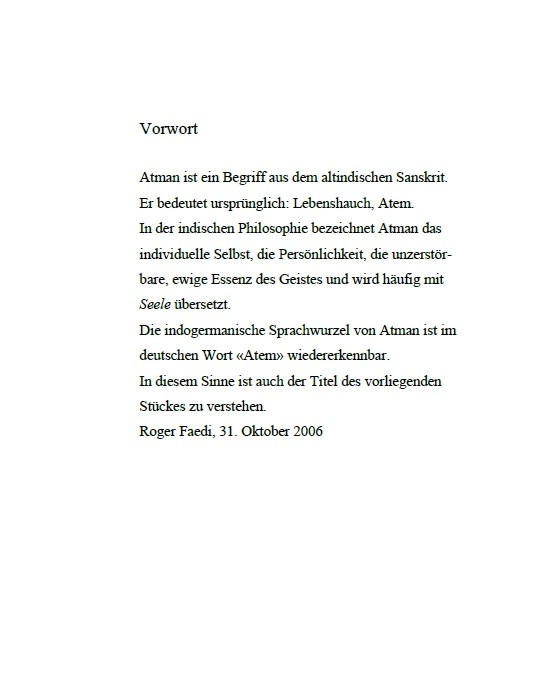 Vorwort

Atman ist ein Begriff aus dem altindischen Sanskrit.
Er bedeutet ursprünglich: Lebenshauch, Atem.
In der indischen Philosophie bezeichnet Atman das individuelle Selbst, die Persönlichkeit, die unzerstörbare, ewige Essenz des Geistes und wird häufig mit Seele übersetzt.
Die indogermanische Sprachwurzel von Atman ist im deutschen Wort «Atem» wiedererkennbar.
In diesem Sinne ist auch der Titel des vorliegenden Stückes zu verstehen.
Roger Faedi, 31. Oktober 2006